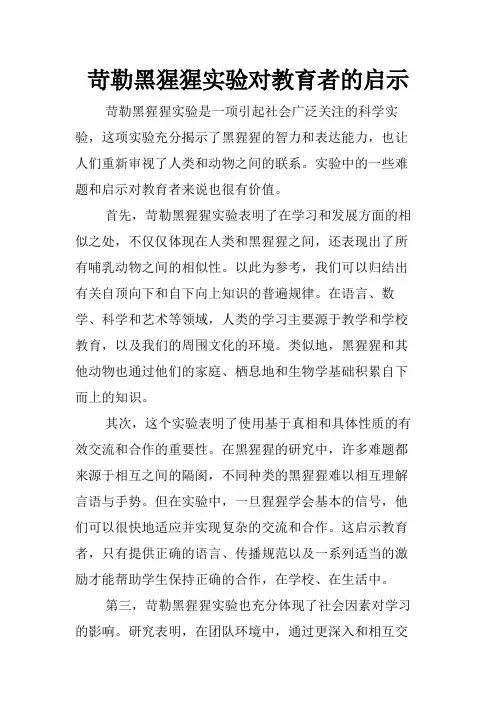 苛勒黑猩猩实验对教育者的启示

苛勒黑猩猩实验是一项引起社会广泛关注的科学实验，这项实验充分揭示了黑猩猩的智力和表达能力，也让人们重新审视了人类和动物之间的联系。实验中的一些难题和启示对教育者来说也很有价值。

首先，苛勒黑猩猩实验表明了在学习和发展方面的相似之处，不仅仅体现在人类和黑猩猩之间，还表现出了所有哺乳动物之间的相似性。以此为参考，我们可以归结出有关自顶向下和自下向上知识的普遍规律。在语言、数学、科学和艺术等领域，人类的学习主要源于教学和学校教育，以及我们的周围文化的环境。类似地，黑猩猩和其他动物也通过他们的家庭、栖息地和生物学基础积累自下而上的知识。

其次，这个实验表明了使用基于真相和具体性质的有效交流和合作的重要性。在黑猩猩的研究中，许多难题都来源于相互之间的隔阂，不同种类的黑猩猩难以相互理解言语与手势。但在实验中，一旦猩猩学会基本的信号，他们可以很快地适应并实现复杂的交流和合作。这启示教育者，只有提供正确的语言、传播规范以及一系列适当的激励才能帮助学生保持正确的合作，在学校、在生活中。

第三，苛勒黑猩猩实验也充分体现了社会因素对学习的影响。研究表明，在团队环境中，通过更深入和相互交